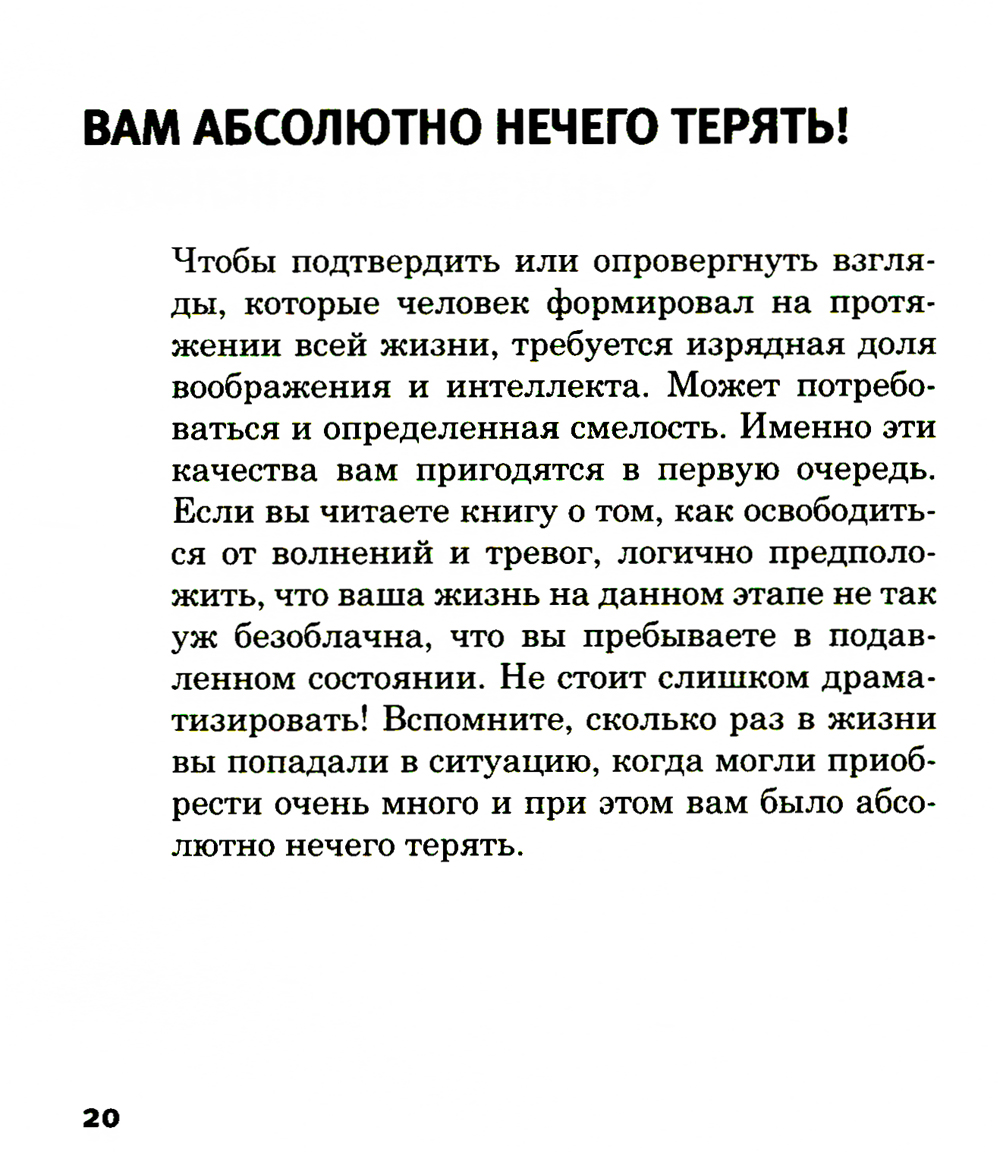 ВАМ АБСОЛЮТНО НЕЧЕГО ТЕРЯТЬ!

Чтобы подтвердить или опровергнуть взгляды, которые человек формировал на протяжении всей жизни, требуется изрядная доля воображения и интеллекта. Может потребоваться и определенная смелость. Именно эти качества вам пригодятся в первую очередь. Если вы читаете книгу о том, как освободиться от волнений и тревог, логично предположить, что ваша жизнь на данном этапе не так уж безоблачна, что вы пребываете в подавленном состоянии. Не стоит слишком драматизировать! Вспомните, сколько раз в жизни вы попадали в ситуацию, когда могли приобрести очень много и при этом вам было абсолютно нечего терять.

20